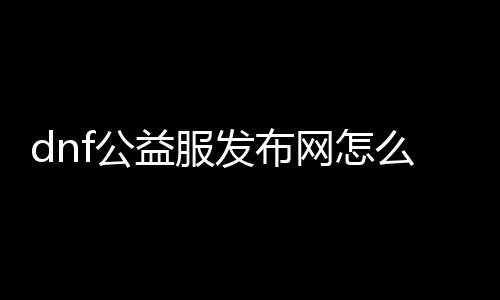 dnf公益服发布网怎么